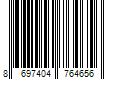 8 697404 764656